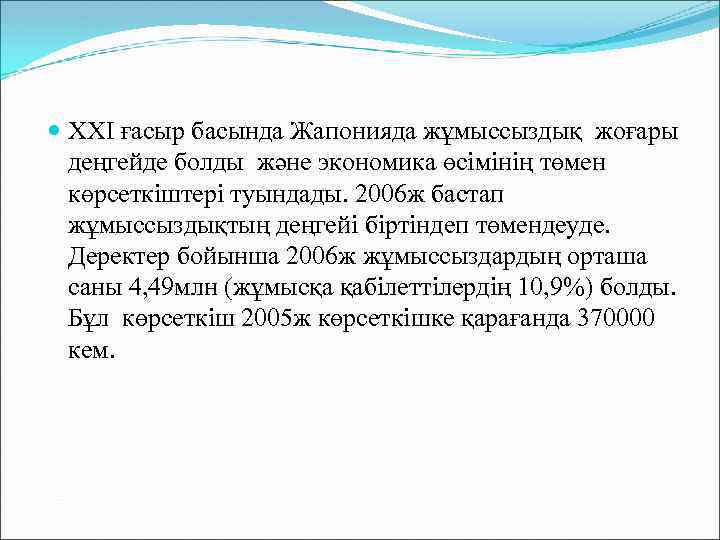 XXI ғасыр басында Жапонияда жұмыссыздық жоғары деңгейде болды және экономика өсімінің төмен көрсеткіштері туындады. 2006ж бастап жұмыссыздықтың деңгейі біртіндеп төмендеуде. Деректер бойынша 2006ж жұмыссыздардың орташа саны 4,49млн (жұмысқа қабілеттілердің 10,9%) болды. Бұл көрсеткіш 2005ж көрсеткішке қарағанда 370000 кем.